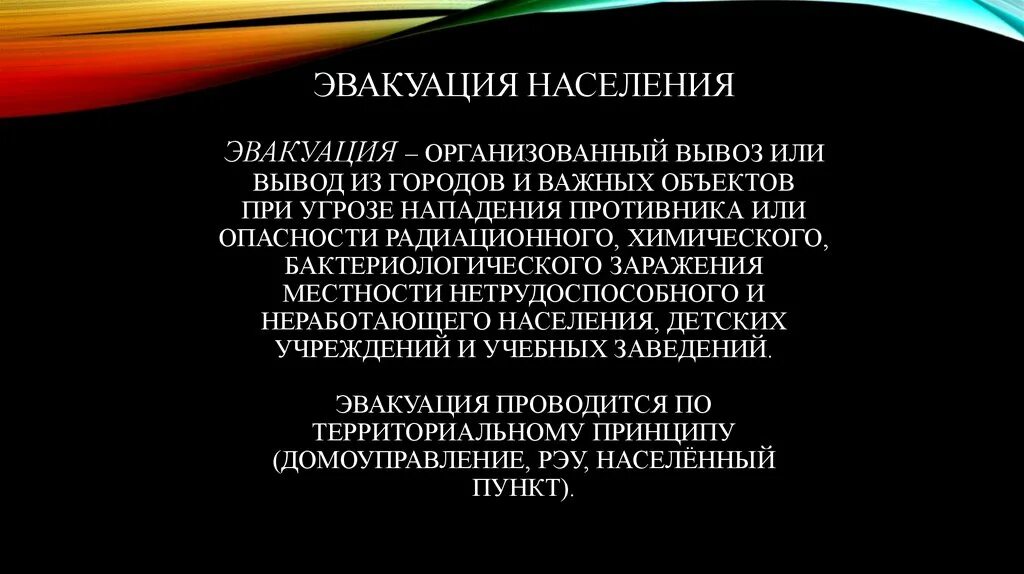 ЭВАКУАЦИЯ НАСЕЛЕНИЯ

ЭВАКУАЦИЯ – ОРГАНИЗОВАННЫЙ ВЫВОЗ ИЛИ ВЫВОД ИЗ ГОРОДОВ И ВАЖНЫХ ОБЪЕКТОВ ПРИ УГРОЗЕ НАПАДЕНИЯ ПРОТИВНИКА ИЛИ ОПАСНОСТИ РАДИАЦИОННОГО, ХИМИЧЕСКОГО, БАКТЕРИОЛОГИЧЕСКОГО ЗАРАЖЕНИЯ МЕСТНОСТИ НЕТРУДОСПОСОБНОГО И НЕРАБОТАЮЩЕГО НАСЕЛЕНИЯ, ДЕТСКИХ УЧРЕЖДЕНИЙ И УЧЕБНЫХ ЗАВЕДЕНИЙ.

ЭВАКУАЦИЯ ПРОВОДИТСЯ ПО ТЕРРИТОРИАЛЬНОМУ ПРИНЦИПУ (ДОМОУПРАВЛЕНИЕ, РЭУ, НАСЕЛЁННЫЙ ПУНКТ).